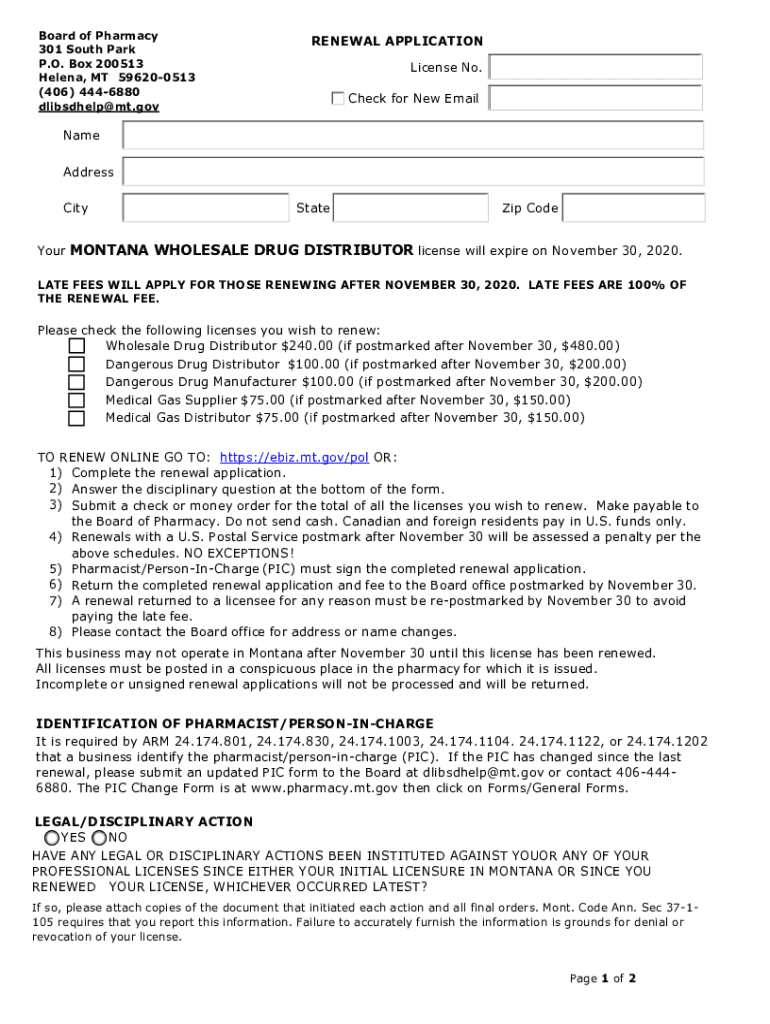 Board of Pharmacy
301 South Park
P.O. Box 200513
Helena, MT 59620-0513
(406) 444-6880
dlibsdhelp@mt.gov

RENEWAL APPLICATION

License No.

Check for New Email

Name

Address

City State Zip Code

Your MONTANA WHOLESALE DRUG DISTRIBUTOR license will expire on November 30, 2020.

LATE FEES WILL APPLY FOR THOSE RENEWING AFTER NOVEMBER 30, 2020. LATE FEES ARE 100% OF THE RENEWAL FEE.

Please check the following licenses you wish to renew:
Wholesale Drug Distributor $240.00 (if postmarked after November 30, $480.00)
Dangerous Drug Distributor $100.00 (if postmarked after November 30, $200.00)
Dangerous Drug Manufacturer $100.00 (if postmarked after November 30, $200.00)
Medical Gas Supplier $75.00 (if postmarked after November 30, $150.00)
Medical Gas Distributor $75.00 (if postmarked after November 30, $150.00)

TO RENEW ONLINE GO TO: https://ebiz.mt.gov/pol OR:
1) Complete the renewal application.
2) Answer the disciplinary question at the bottom of the form.
3) Submit a check or money order for the total of all the licenses you wish to renew. Make payable to the Board of Pharmacy. Do not send cash. Canadian and foreign residents pay in U.S. funds only.
4) Renewals with a U.S. Postal Service postmark after November 30 will be assessed a penalty per the above schedules. NO EXCEPTIONS!
5) Pharmacist/Person-In-Charge (PIC) must sign the completed renewal application.
6) Return the completed renewal application and fee to the Board office postmarked by November 30.
7) A renewal returned to a licensee for any reason must be re-postmarked by November 30 to avoid paying the late fee.
8) Please contact the Board office for address or name changes.

This business may not operate in Montana after November 30 until this license has been renewed.
All licenses must be posted in a conspicuous place in the pharmacy for which it is issued.
Incomplete or unsigned renewal applications will not be processed and will be returned.

IDENTIFICATION OF PHARMACIST/PERSON-IN-CHARGE
It is required by ARM 24.174.801, 24.174.830, 24.174.1003, 24.174.1104. 24.174.1122, or 24.174.1202 that a business identify the pharmacist/person-in-charge (PIC). If the PIC has changed since the last renewal, please submit an updated PIC form to the Board at dlibsdhelp@mt.gov or contact 406-444-6880. The PIC Change Form is at www.pharmacy.mt.gov then click on Forms/General Forms.

LEGAL/DISCIPLINARY ACTION
YES NO
HAVE ANY LEGAL OR DISCIPLINARY ACTIONS BEEN INSTITUTED AGAINST YOUOR ANY OF YOUR PROFESSIONAL LICENSES SINCE EITHER YOUR INITIAL LICENSURE IN MONTANA OR SINCE YOU RENEWED YOUR LICENSE, WHICHEVER OCCURRED LATEST?
If so, please attach copies of the document that initiated each action and all final orders. Mont. Code Ann. Sec 37-1-105 requires that you report this information. Failure to accurately furnish the information is grounds for denial or revocation of your license.

Page 1 of 2